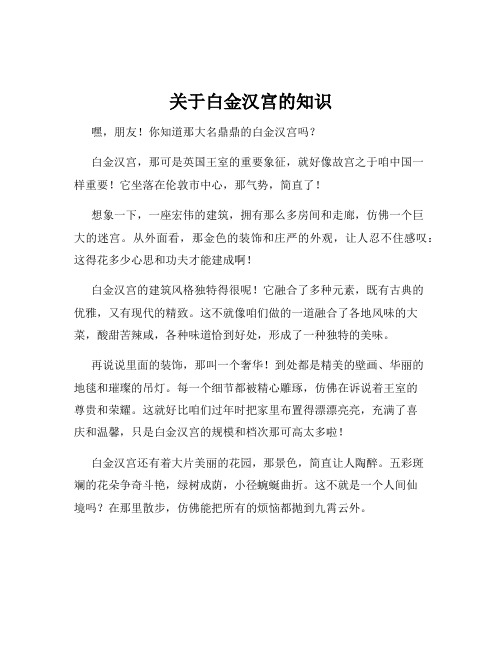 关于白金汉宫的知识

嘿，朋友！你知道那大名鼎鼎的白金汉宫吗？

白金汉宫，那可是英国王室的重要象征，就好像故宫之于咱中国一样重要！它坐落在伦敦市中心，那气势，简直了！

想象一下，一座宏伟的建筑，拥有那么多房间和走廊，仿佛一个巨大的迷宫。从外面看，那金色的装饰和庄严的外观，让人忍不住感叹：这得花多少心思和功夫才能建成啊！

白金汉宫的建筑风格独特得很呢！它融合了多种元素，既有古典的优雅，又有现代的精致。这不就像咱们做的一道融合了各地风味的大菜，酸甜苦辣咸，各种味道恰到好处，形成了一种独特的美味。

再说说里面的装饰，那叫一个奢华！到处都是精美的壁画、华丽的地毯和璀璨的吊灯。每一个细节都被精心雕琢，仿佛在诉说着王室的尊贵和荣耀。这就好比咱们过年时把家里布置得漂漂亮亮，充满了喜庆和温馨，只是白金汉宫的规模和档次那可高太多啦！

白金汉宫还有着大片美丽的花园，那景色，简直让人陶醉。五彩斑斓的花朵争奇斗艳，绿树成荫，小径蜿蜒曲折。这不就是一个人间仙境吗？在那里散步，仿佛能把所有的烦恼都抛到九霄云外。